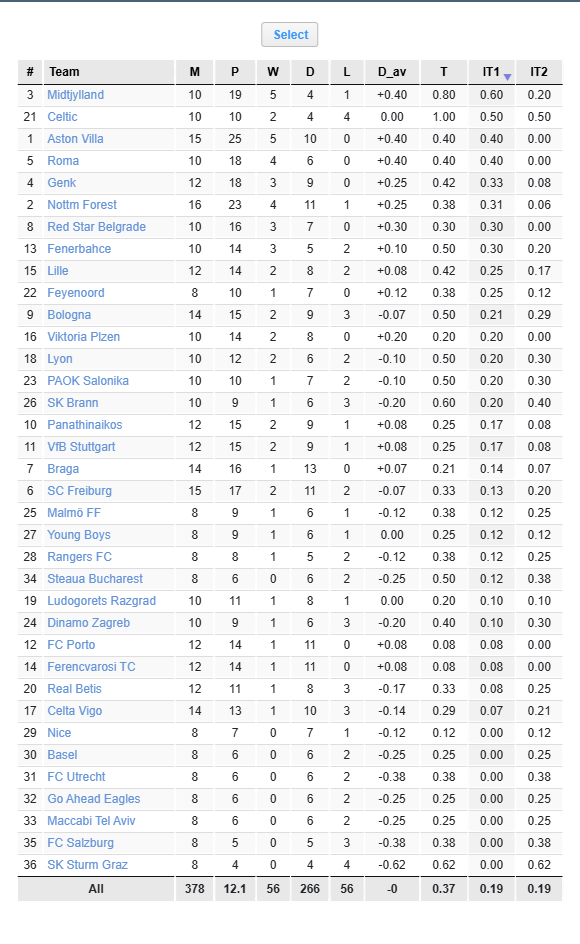 Select

| # | Team | M | P | W | D | L | D_av | T | IT1 | IT2 |
|---|---|---|---|---|---|---|---|---|---|---|
| 3 | Midtjylland | 10 | 19 | 5 | 4 | 1 | +0.40 | 0.80 | 0.60 | 0.20 |
| 21 | Celtic | 10 | 10 | 2 | 4 | 4 | 0.00 | 1.00 | 0.50 | 0.50 |
| 1 | Aston Villa | 15 | 25 | 5 | 10 | 0 | +0.40 | 0.40 | 0.40 | 0.00 |
| 5 | Roma | 10 | 18 | 4 | 6 | 0 | +0.40 | 0.40 | 0.40 | 0.00 |
| 4 | Genk | 12 | 18 | 3 | 9 | 0 | +0.25 | 0.42 | 0.33 | 0.08 |
| 2 | Nottm Forest | 16 | 23 | 4 | 11 | 1 | +0.25 | 0.38 | 0.31 | 0.06 |
| 8 | Red Star Belgrade | 10 | 16 | 3 | 7 | 0 | +0.30 | 0.30 | 0.30 | 0.00 |
| 13 | Fenerbahce | 10 | 14 | 3 | 5 | 2 | +0.10 | 0.50 | 0.30 | 0.20 |
| 15 | Lille | 12 | 14 | 2 | 8 | 2 | +0.08 | 0.42 | 0.25 | 0.17 |
| 22 | Feyenoord | 8 | 10 | 1 | 7 | 0 | +0.12 | 0.38 | 0.25 | 0.12 |
| 9 | Bologna | 14 | 15 | 2 | 9 | 3 | -0.07 | 0.50 | 0.21 | 0.29 |
| 16 | Viktoria Plzen | 10 | 14 | 2 | 8 | 0 | +0.20 | 0.20 | 0.20 | 0.00 |
| 18 | Lyon | 10 | 12 | 2 | 6 | 2 | -0.10 | 0.50 | 0.20 | 0.30 |
| 23 | PAOK Salonika | 10 | 10 | 1 | 7 | 2 | -0.10 | 0.50 | 0.20 | 0.30 |
| 26 | SK Brann | 10 | 9 | 1 | 6 | 3 | -0.20 | 0.60 | 0.20 | 0.40 |
| 10 | Panathinaikos | 12 | 15 | 2 | 9 | 1 | +0.08 | 0.25 | 0.17 | 0.08 |
| 11 | VfB Stuttgart | 12 | 15 | 2 | 9 | 1 | +0.08 | 0.25 | 0.17 | 0.08 |
| 7 | Braga | 14 | 16 | 1 | 13 | 0 | +0.07 | 0.21 | 0.14 | 0.07 |
| 6 | SC Freiburg | 15 | 17 | 2 | 11 | 2 | -0.07 | 0.33 | 0.13 | 0.20 |
| 25 | Malmö FF | 8 | 9 | 1 | 6 | 1 | -0.12 | 0.38 | 0.12 | 0.25 |
| 27 | Young Boys | 8 | 9 | 1 | 6 | 1 | 0.00 | 0.25 | 0.12 | 0.12 |
| 28 | Rangers FC | 8 | 8 | 1 | 5 | 2 | -0.12 | 0.38 | 0.12 | 0.25 |
| 34 | Steaua Bucharest | 8 | 6 | 0 | 6 | 2 | -0.25 | 0.50 | 0.12 | 0.38 |
| 19 | Ludogorets Razgrad | 10 | 11 | 1 | 8 | 1 | 0.00 | 0.20 | 0.10 | 0.10 |
| 24 | Dinamo Zagreb | 10 | 9 | 1 | 6 | 3 | -0.20 | 0.40 | 0.10 | 0.30 |
| 12 | FC Porto | 12 | 14 | 1 | 11 | 0 | +0.08 | 0.08 | 0.08 | 0.00 |
| 14 | Ferencvarosi TC | 12 | 14 | 1 | 11 | 0 | +0.08 | 0.08 | 0.08 | 0.00 |
| 20 | Real Betis | 12 | 11 | 1 | 8 | 3 | -0.17 | 0.33 | 0.08 | 0.25 |
| 17 | Celta Vigo | 14 | 13 | 1 | 10 | 3 | -0.14 | 0.29 | 0.07 | 0.21 |
| 29 | Nice | 8 | 7 | 0 | 7 | 1 | -0.12 | 0.12 | 0.00 | 0.12 |
| 30 | Basel | 8 | 6 | 0 | 6 | 2 | -0.25 | 0.25 | 0.00 | 0.25 |
| 31 | FC Utrecht | 8 | 6 | 0 | 6 | 2 | -0.38 | 0.38 | 0.00 | 0.38 |
| 32 | Go Ahead Eagles | 8 | 6 | 0 | 6 | 2 | -0.25 | 0.25 | 0.00 | 0.25 |
| 33 | Maccabi Tel Aviv | 8 | 6 | 0 | 6 | 2 | -0.25 | 0.25 | 0.00 | 0.25 |
| 35 | FC Salzburg | 8 | 5 | 0 | 5 | 3 | -0.38 | 0.38 | 0.00 | 0.38 |
| 36 | SK Sturm Graz | 8 | 4 | 0 | 4 | 4 | -0.62 | 0.62 | 0.00 | 0.62 |
| | All | 378 | 12.1 | 56 | 266 | 56 | -0 | 0.37 | 0.19 | 0.19 |